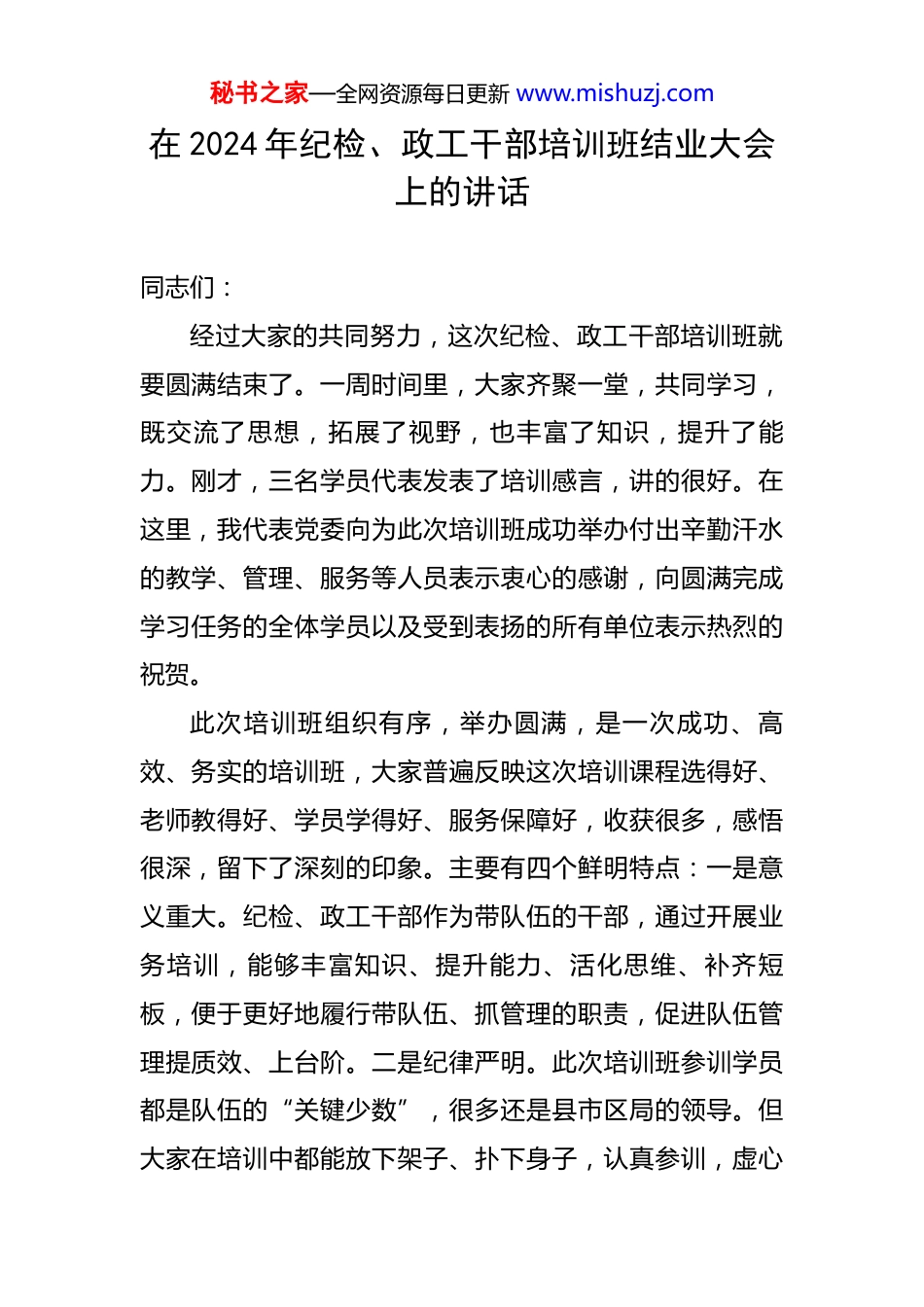 秘书之家—全网资源每日更新 www.mishuzj.com

在 2024 年纪检、政工干部培训班结业大会上的讲话

同志们：

经过大家的共同努力，这次纪检、政工干部培训班就要圆满结束了。一周时间里，大家齐聚一堂，共同学习，既交流了思想，拓展了视野，也丰富了知识，提升了能力。刚才，三名学员代表发表了培训感言，讲的很好。在这里，我代表党委向为此次培训班成功举办付出辛勤汗水的教学、管理、服务等人员表示衷心的感谢，向圆满完成学习任务的全体学员以及受到表扬的所有单位表示热烈的祝贺。

此次培训班组织有序，举办圆满，是一次成功、高效、务实的培训班，大家普遍反映这次培训课程选得好、老师教得好、学员学得好、服务保障好，收获很多，感悟很深，留下了深刻的印象。主要有四个鲜明特点：一是意义重大。纪检、政工干部作为带队伍的干部，通过开展业务培训，能够丰富知识、提升能力、活化思维、补齐短板，便于更好地履行带队伍、抓管理的职责，促进队伍管理提质效、上台阶。二是纪律严明。此次培训班参训学员都是队伍的“关键少数”，很多还是县市区局的领导。但大家在培训中都能放下架子、扑下身子，认真参训，虚心